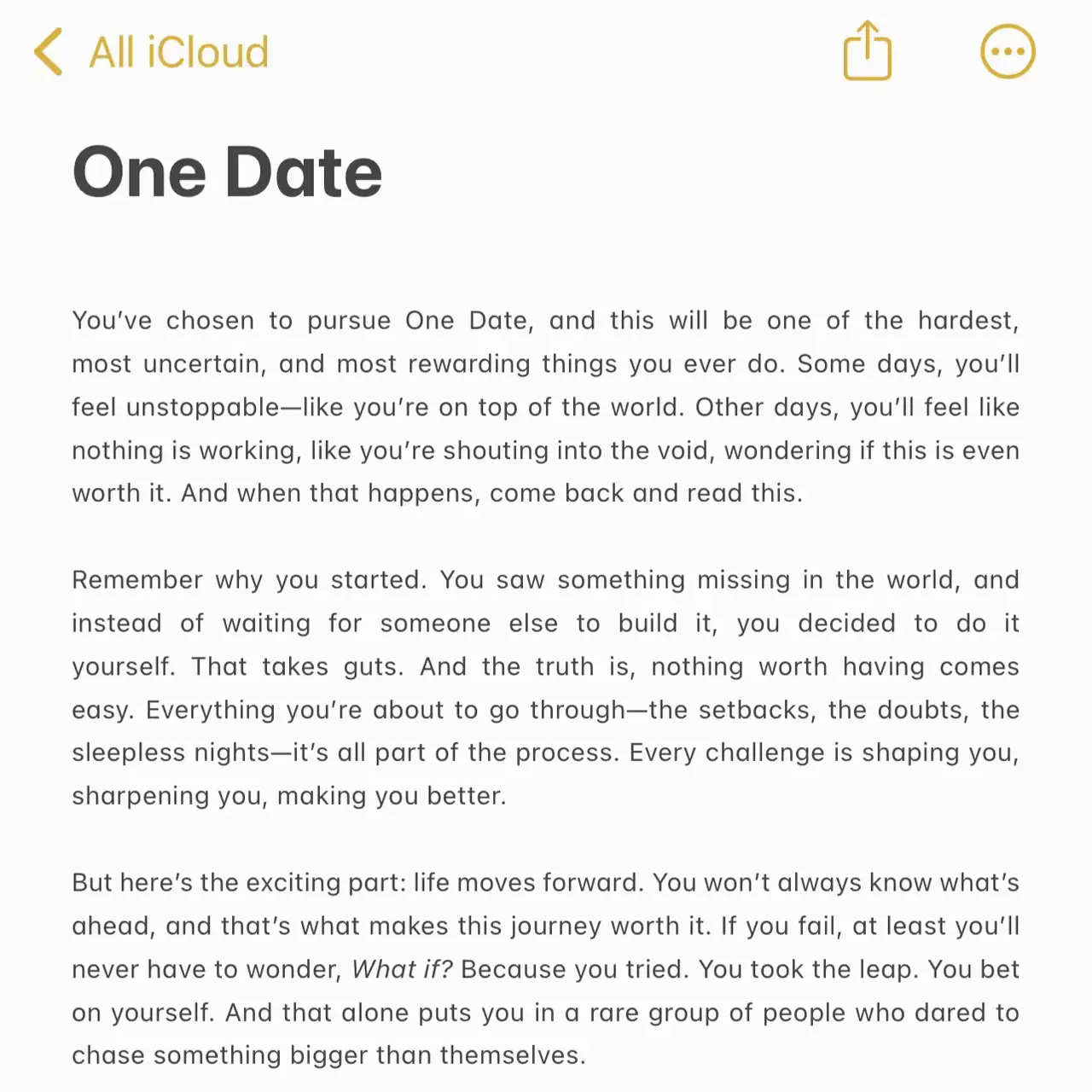 All iCloud

One Date

You've chosen to pursue One Date, and this will be one of the hardest, most uncertain, and most rewarding things you ever do. Some days, you'll feel unstoppable—like you're on top of the world. Other days, you'll feel like nothing is working, like you're shouting into the void, wondering if this is even worth it. And when that happens, come back and read this.

Remember why you started. You saw something missing in the world, and instead of waiting for someone else to build it, you decided to do it yourself. That takes guts. And the truth is, nothing worth having comes easy. Everything you're about to go through—the setbacks, the doubts, the sleepless nights—it's all part of the process. Every challenge is shaping you, sharpening you, making you better.

But here's the exciting part: life moves forward. You won't always know what's ahead, and that's what makes this journey worth it. If you fail, at least you'll never have to wonder, What if? Because you tried. You took the leap. You bet on yourself. And that alone puts you in a rare group of people who dared to chase something bigger than themselves.